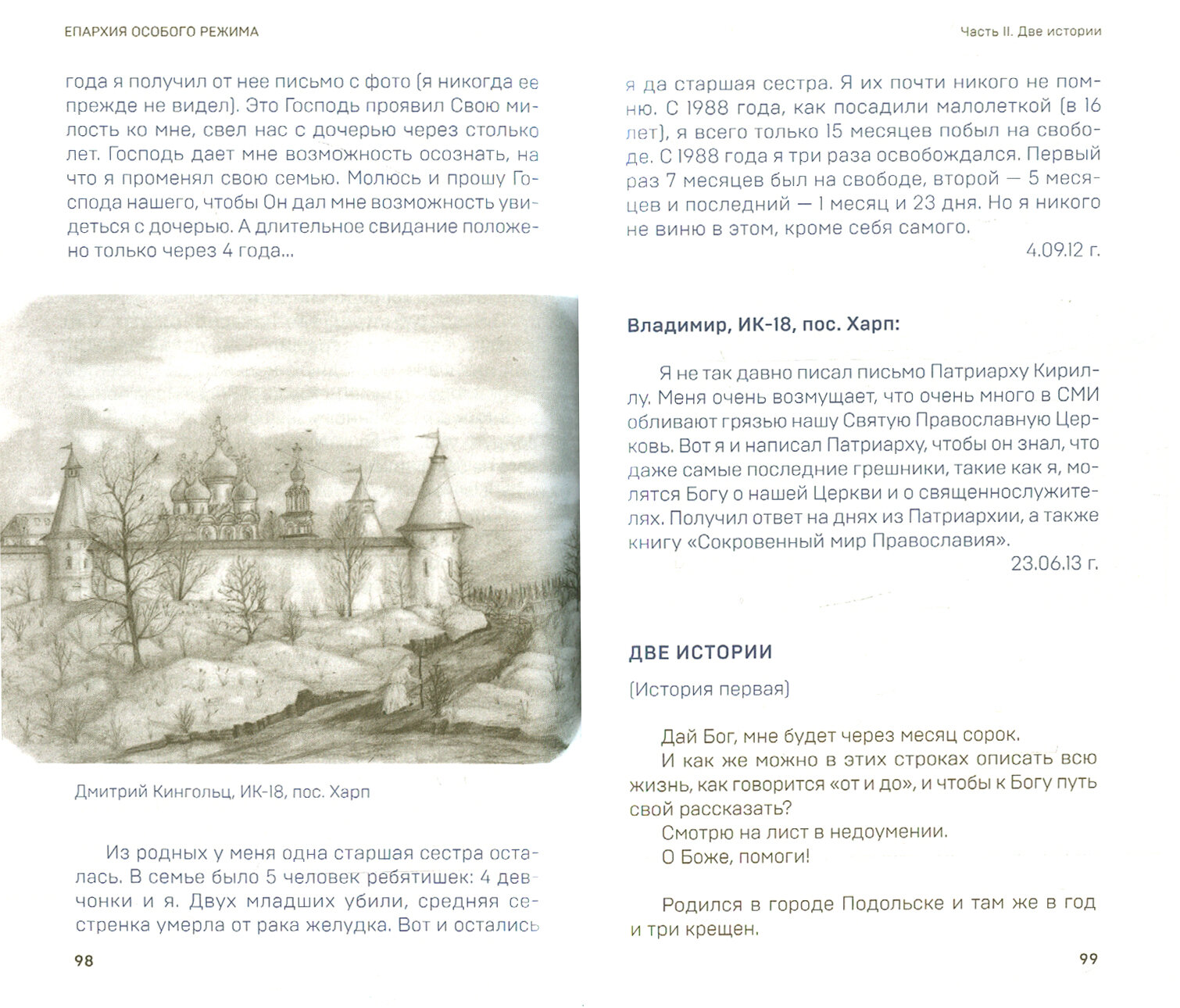 ЕПАРХИЯ ОСОБОГО РЕЖИМА

года я получил от нее письмо с фото (я никогда ее прежде не видел). Это Господь проявил Свою милость ко мне, свел нас с дочерью через столько лет. Господь дает мне возможность осознать, на что я променял свою семью. Молюсь и прошу Господа нашего, чтобы Он дал мне возможность увидеться с дочерью. А длительное свидание положено только через 4 года...

Дмитрий Кингольц, ИК-18, пос. Харп

Из родных у меня одна старшая сестра осталась. В семье было 5 человек ребятишек: 4 девчонки и я. Двух младших убили, средняя сестренка умерла от рака желудка. Вот и остались

98

Часть II. Две истории

я да старшая сестра. Я их почти никого не помню. С 1988 года, как посадили малолеткой (в 16 лет), я всего только 15 месяцев побыл на свободе. С 1988 года я три раза освобождался. Первый раз 7 месяцев был на свободе, второй — 5 месяцев и последний — 1 месяц и 23 дня. Но я никого не виню в этом, кроме себя самого.

4.09.12 г.

Владимир, ИК-18, пос. Харп:

Я не так давно писал письмо Патриарху Кириллу. Меня очень возмущает, что очень много в СМИ обливают грязью нашу Святую Православную Церковь. Вот я и написал Патриарху, чтобы он знал, что даже самые последние грешники, такие как я, молятся Богу о нашей Церкви и о священнослужителях. Получил ответ на днях из Патриархии, а также книгу «Сокровенный мир Православия».

23.06.13 г.

ДВЕ ИСТОРИИ

(История первая)

Дай Бог, мне будет через месяц сорок.
И как же можно в этих строках описать всю жизнь, как говорится «от и до», и чтобы к Богу путь свой рассказать?
Смотрю на лист в недоумении.
О Боже, помоги!

Родился в городе Подольске и там же в год и три крещен.

99